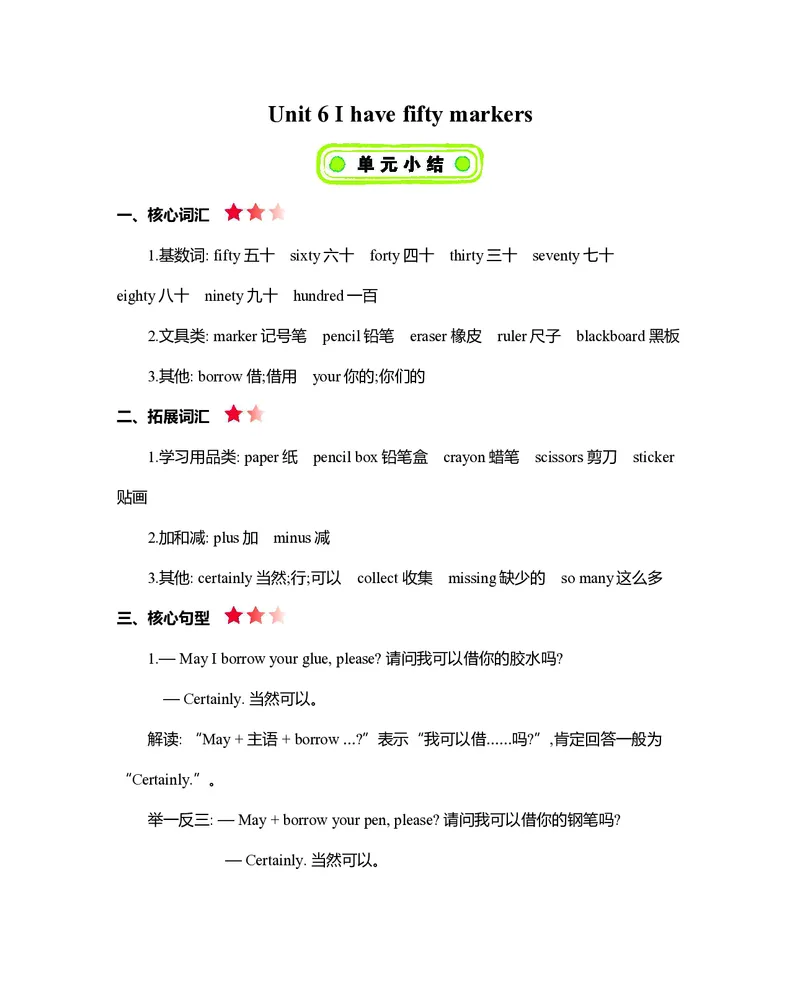 Unit 6 I have fifty markers

单元小结

一、核心词汇

1.基数词: fifty 五十 sixty 六十 forty 四十 thirty 三十 seventy 七十 eighty 八十 ninety 九十 hundred 一百

2.文具类: marker 记号笔 pencil 铅笔 eraser 橡皮 ruler 尺子 blackboard 黑板

3.其他: borrow 借;借用 your 你的;你们的

二、拓展词汇

1.学习用品类: paper 纸 pencil box 铅笔盒 crayon 蜡笔 scissors 剪刀 sticker 贴画

2.加和减: plus 加 minus 减

3.其他: certainly 当然;行;可以 collect 收集 missing 缺少的 so many 这么多

三、核心句型

1.— May I borrow your glue, please? 请问我可以借你的胶水吗?

— Certainly. 当然可以。

解读: “May + 主语 + borrow ...?”表示“我可以借......吗?”,肯定回答一般为“Certainly.”。

举一反三: — May + borrow your pen, please? 请问我可以借你的钢笔吗?

— Certainly. 当然可以。